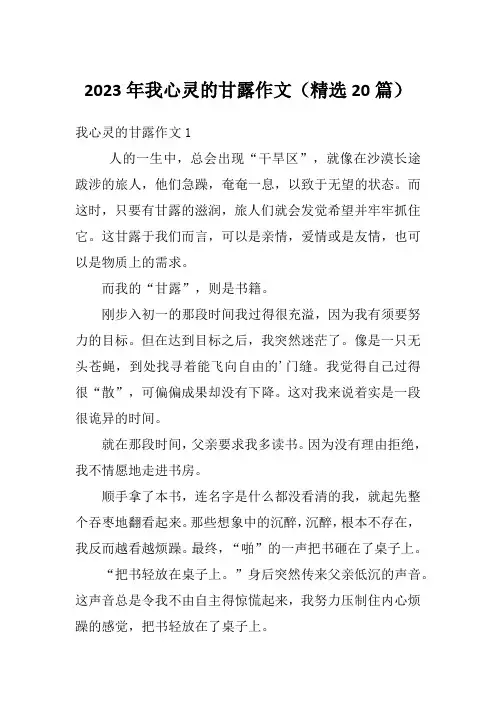 2023年我心灵的甘露作文（精选20篇）

我心灵的甘露作文1

人的一生中，总会出现“干旱区”，就像在沙漠长途跋涉的旅人，他们急躁，奄奄一息，以致于无望的状态。而这时，只要有甘露的滋润，旅人们就会发觉希望并牢牢抓住它。这甘露于我们而言，可以是亲情，爱情或是友情，也可以是物质上的需求。

而我的“甘露”，则是书籍。

刚步入初一的那段时间我过得很充溢，因为我有须要努力的目标。但在达到目标之后，我突然迷茫了。像是一只无头苍蝇，到处找寻着能飞向自由的’门缝。我觉得自己过得很“散”，可偏偏成果却没有下降。这对我来说着实是一段很诡异的时间。

就在那段时间，父亲要求我多读书。因为没有理由拒绝，我不情愿地走进书房。

顺手拿了本书，连名字是什么都没看清的我，就起先整个吞枣地翻看起来。那些想象中的沉醉，沉醉，根本不存在，我反而越看越烦躁。最终，“啪”的一声把书砸在了桌子上。

“把书轻放在桌子上。”身后突然传来父亲低沉的声音。这声音总是令我不由自主得惊慌起来，我努力压制住内心烦躁的感觉，把书轻放在了桌子上。